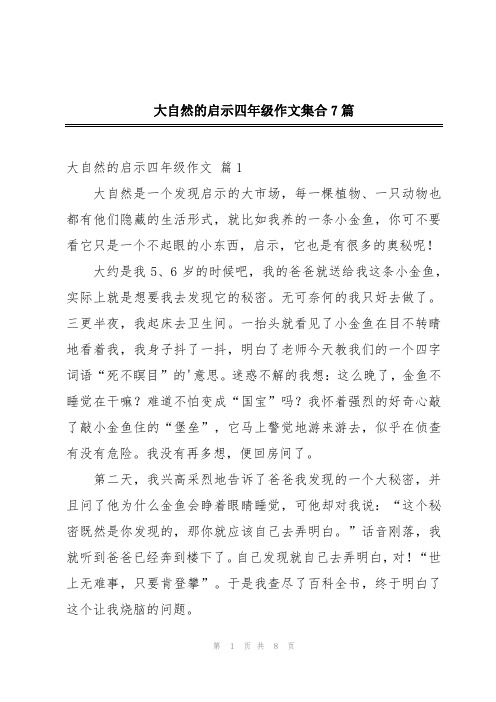 大自然的启示四年级作文集合7篇

大自然的启示四年级作文 篇1

大自然是一个发现启示的大市场，每一棵植物、一只动物也都有他们隐藏的生活形式，就比如我养的一条小金鱼，你可不要看它只是一个不起眼的小东西，启示，它也是有很多的奥秘呢！

大约是我5、6岁的时候吧，我的爸爸就送给我这条小金鱼，实际上就是想要我去发现它的秘密。无可奈何的我只好去做了。三更半夜，我起床去卫生间。一抬头就看见了小金鱼在目不转睛地看着我，我身子抖了一抖，明白了老师今天教我们的一个四字词语“死不瞑目”的'意思。迷惑不解的我想：这么晚了，金鱼不睡觉在干嘛？难道不怕变成“国宝”吗？我怀着强烈的好奇心敲了敲小金鱼住的“堡垒”，它马上警觉地游来游去，似乎在侦查有没有危险。我没有再多想，便回房间了。

第二天，我兴高采烈地告诉了爸爸我发现的一个大秘密，并且问了他为什么金鱼会睁着眼睛睡觉，可他却对我说：“这个秘密既然是你发现的，那你就应该自己去弄明白。”话音刚落，我就听到爸爸已经奔到楼下了。自己发现就自己去弄明白，对！“世上无难事，只要肯登攀”。于是我查尽了百科全书，终于明白了这个让我烧脑的问题。

第 1 页 共 8 页